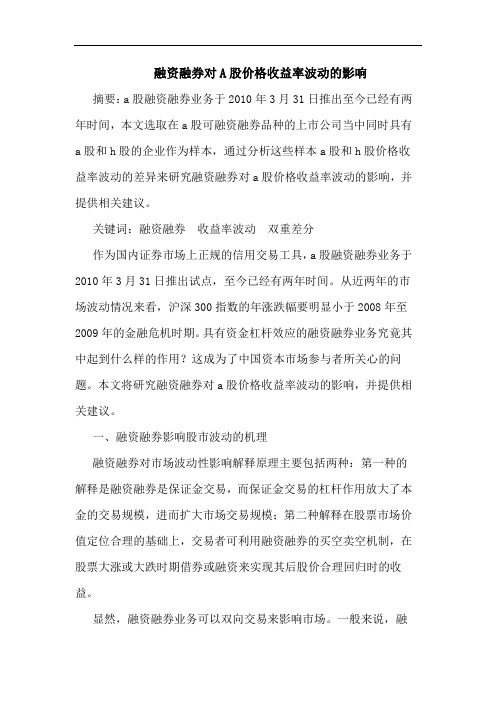 融资融券对A股价格收益率波动的影响

摘要：a股融资融券业务于2010年3月31日推出至今已经有两年时间，本文选取在a股可融资融券品种的上市公司当中同时具有a股和h股的企业作为样本，通过分析这些样本a股和h股价格收益率波动的差异来研究融资融券对a股价格收益率波动的影响，并提供相关建议。

关键词：融资融券　收益率波动　双重差分

作为国内证券市场上正规的信用交易工具，a股融资融券业务于2010年3月31日推出试点，至今已经有两年时间。从近两年的市场波动情况来看，沪深300指数的年涨跌幅要明显小于2008年至2009年的金融危机时期。具有资金杠杆效应的融资融券业务究竟其中起到什么样的作用？这成为了中国资本市场参与者所关心的问题。本文将研究融资融券对a股价格收益率波动的影响，并提供相关建议。

一、融资融券影响股市波动的机理

融资融券对市场波动性影响解释原理主要包括两种：第一种的解释是融资融券是保证金交易，而保证金交易的杠杆作用放大了本金的交易规模，进而扩大市场交易规模；第二种解释在股票市场价值定位合理的基础上，交易者可利用融资融券的买空卖空机制，在股票大涨或大跌时期借券或融资来实现其后股价合理回归时的收益。

显然，融资融券业务可以双向交易来影响市场。一般来说，融